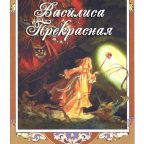 Василиса Прекрасная